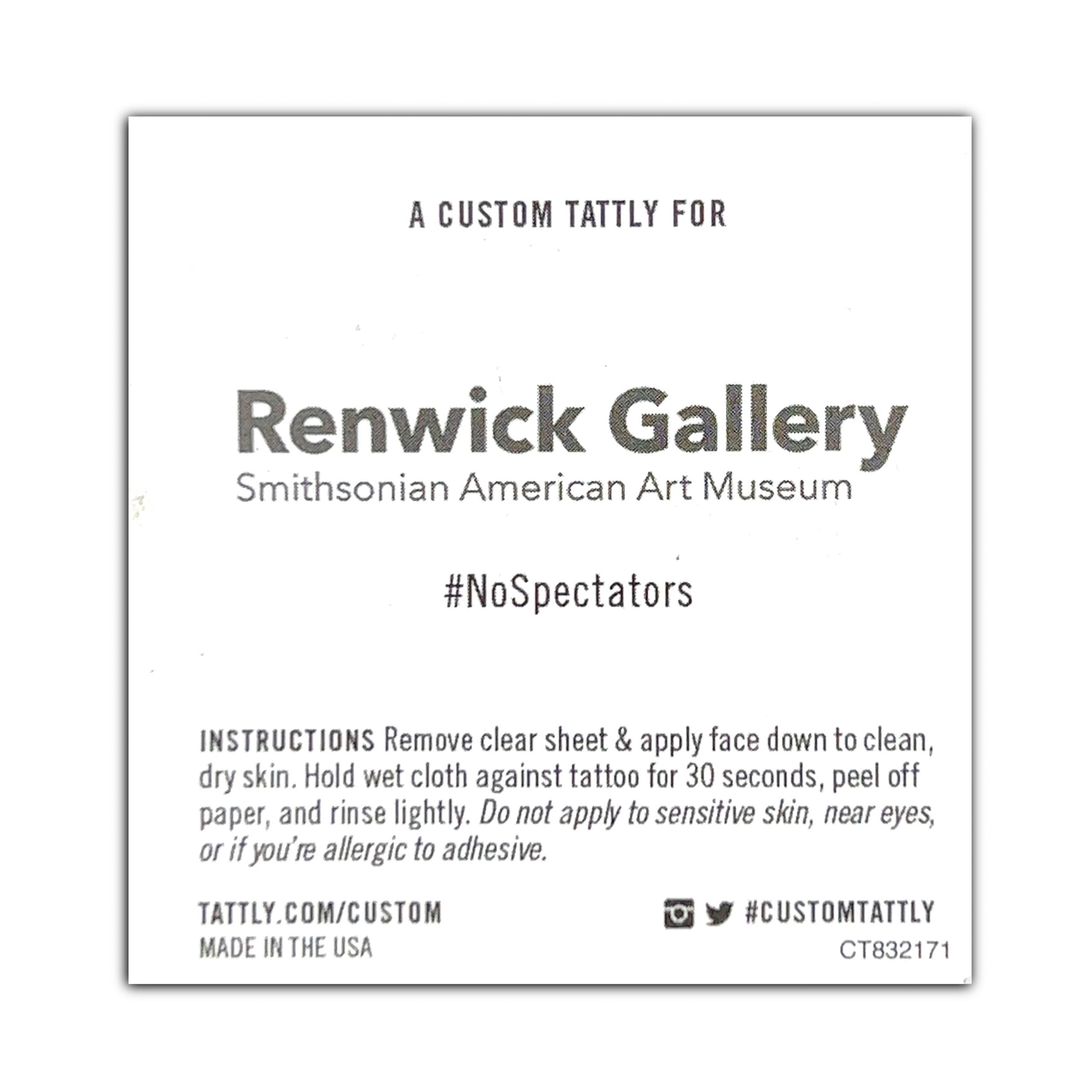 A CUSTOM TATTLY FOR

Renwick Gallery
Smithsonian American Art Museum

#NoSpectators

INSTRUCTIONS Remove clear sheet & apply face down to clean, dry skin. Hold wet cloth against tattoo for 30 seconds, peel off paper, and rinse lightly. Do not apply to sensitive skin, near eyes, or if you're allergic to adhesive.

TATTLY.COM/CUSTOM
MADE IN THE USA

#CUSTOMTATTLY
CT832171